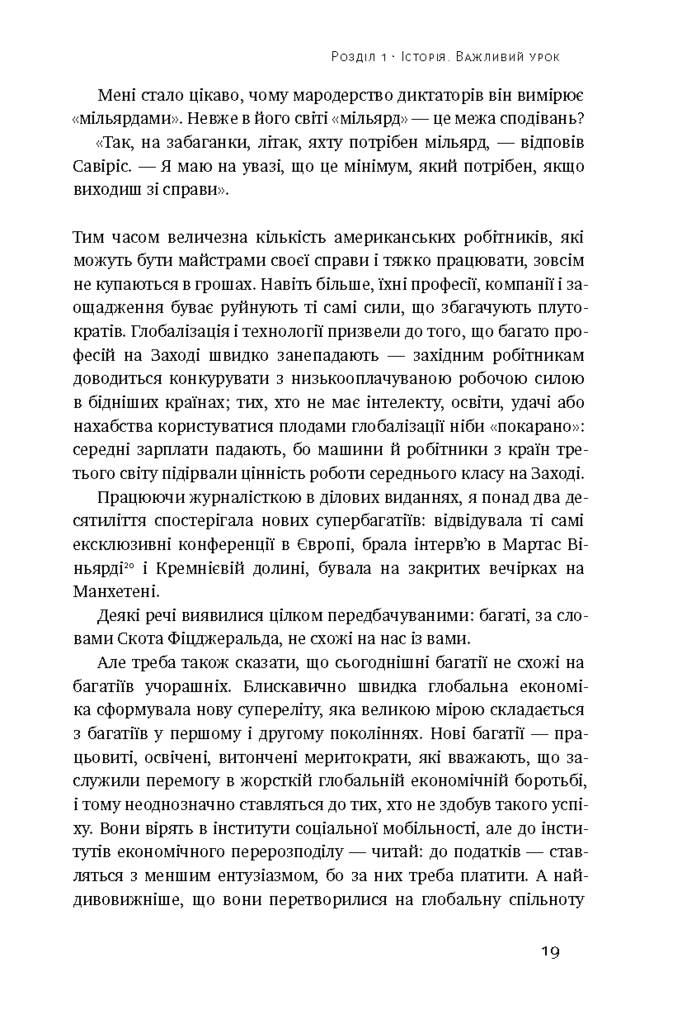 Розділ 1 · Історія. Важливий урок

Мені стало цікаво, чому мародерство диктаторів він вимірює «мільярдами». Невже в його світі «мільярд» — це межа сподівань?

«Так, на забаганки, літак, яхту потрібен мільярд, — відповів Савіріс. — Я маю на увазі, що це мінімум, який потрібен, якщо виходиш зі справи».

Тим часом величезна кількість американських робітників, які можуть бути майстрами своєї справи і тяжко працювати, зовсім не купаються в грошах. Навіть більше, їхні професії, компанії і заощадження буває руйнують ті самі сили, що збагачують плутократів. Глобалізація і технології призвели до того, що багато професій на Заході швидко занепадають — західним робітникам доводиться конкурувати з низькооплачуваною робочою силою в бідніших країнах; тих, хто не має інтелекту, освіти, удачі або нахабства користуватися плодами глобалізації ніби «покарано»: середні зарплати падають, бо машини й робітники з країн третього світу підірвали цінність роботи середнього класу на Заході.

Працюючи журналісткою в ділових виданнях, я понад два десятиліття спостерігала нових супербагатіїв: відвідувала ті самі ексклюзивні конференції в Європі, брала інтерв'ю в Мартас Віньярді$^{20}$ і Кремнієвій долині, бувала на закритих вечірках на Манхетені.

Деякі речі виявилися цілком передбачуваними: багаті, за словами Скота Фіцджеральда, не схожі на нас із вами.

Але треба також сказати, що сьогоднішні багатії не схожі на багатіїв учорашніх. Блискавично швидка глобальна економіка сформувала нову супереліту, яка великою мірою складається з багатіїв у першому і другому поколіннях. Нові багатії — працьовиті, освічені, витончені меритократи, які вважають, що заслужили перемогу в жорсткій глобальній економічній боротьбі, і тому неоднозначно ставляться до тих, хто не здобув такого успіху. Вони вірять в інститути соціальної мобільності, але до інститутів економічного перерозподілу — читай: до податків — ставляться з меншим ентузіазмом, бо за них треба платити. А найдивовижніше, що вони перетворилися на глобальну спільноту

19